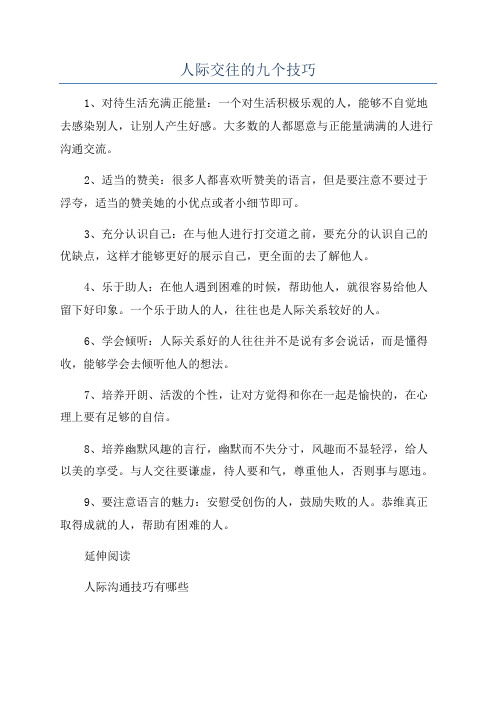 人际交往的九个技巧

1、对待生活充满正能量：一个对生活积极乐观的人，能够不自觉地去感染别人，让别人产生好感。大多数的人都愿意与正能量满满的人进行沟通交流。

2、适当的赞美：很多人都喜欢听赞美的语言，但是要注意不要过于浮夸，适当的赞美她的小优点或者小细节即可。

3、充分认识自己：在与他人进行打交道之前，要充分的认识自己的优缺点，这样才能够更好的展示自己，更全面的去了解他人。

4、乐于助人：在他人遇到困难的时候，帮助他人，就很容易给他人留下好印象。一个乐于助人的人，往往也是人际关系较好的人。

6、学会倾听：人际关系好的人往往并不是说有多会说话，而是懂得收，能够学会去倾听他人的想法。

7、培养开朗、活泼的个性，让对方觉得和你在一起是愉快的，在心理上要有足够的自信。

8、培养幽默风趣的言行，幽默而不失分寸，风趣而不显轻浮，给人以美的享受。与人交往要谦虚，待人要和气，尊重他人，否则事与愿违。

9、要注意语言的魅力：安慰受创伤的人，鼓励失败的人。恭维真正取得成就的人，帮助有困难的人。

延伸阅读

人际沟通技巧有哪些